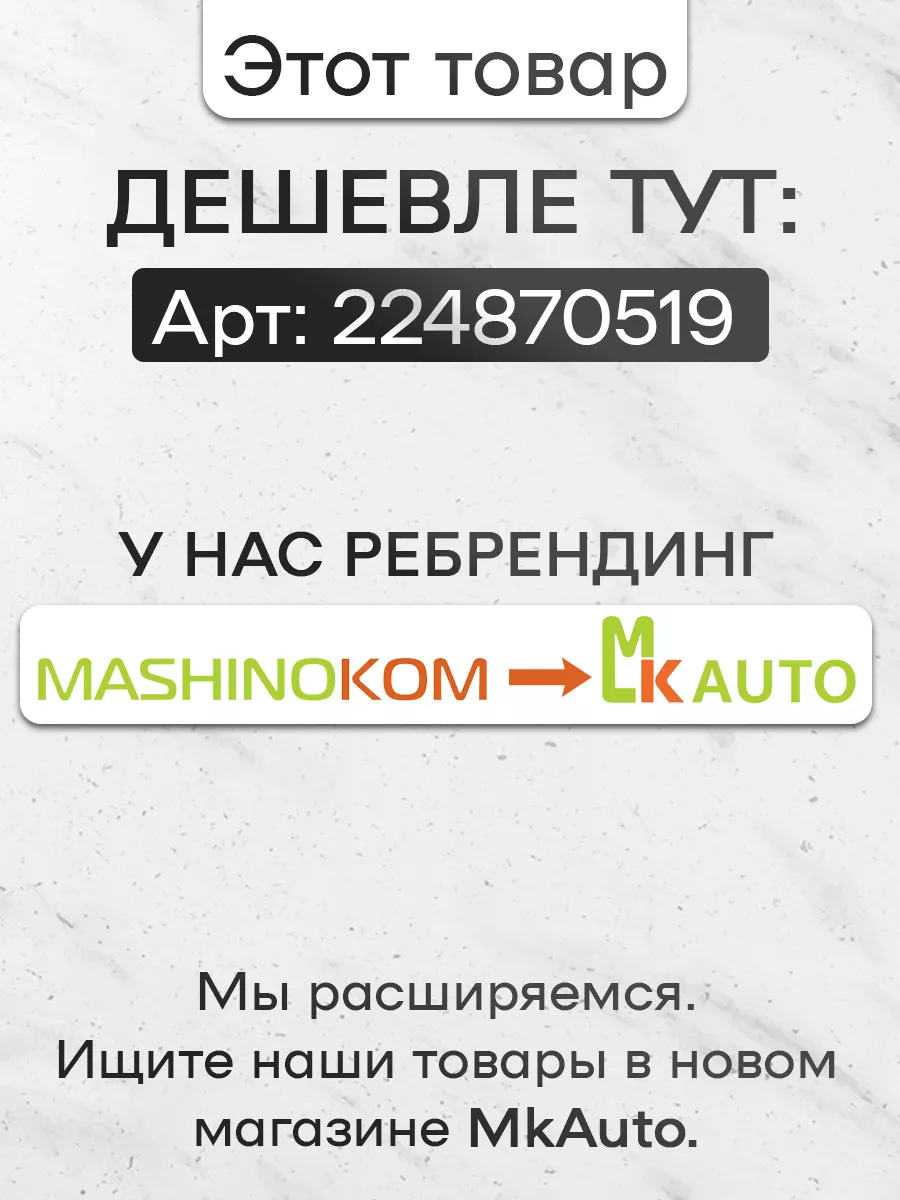 Этот товар

ДЕШЕВЛЕ ТУТ:

Арт: 224870519

У НАС РЕБРЕНДИНГ

MASHINOKOM → MK AUTO

Мы расширяемся.
Ищите наши товары в новом магазине MkAuto.